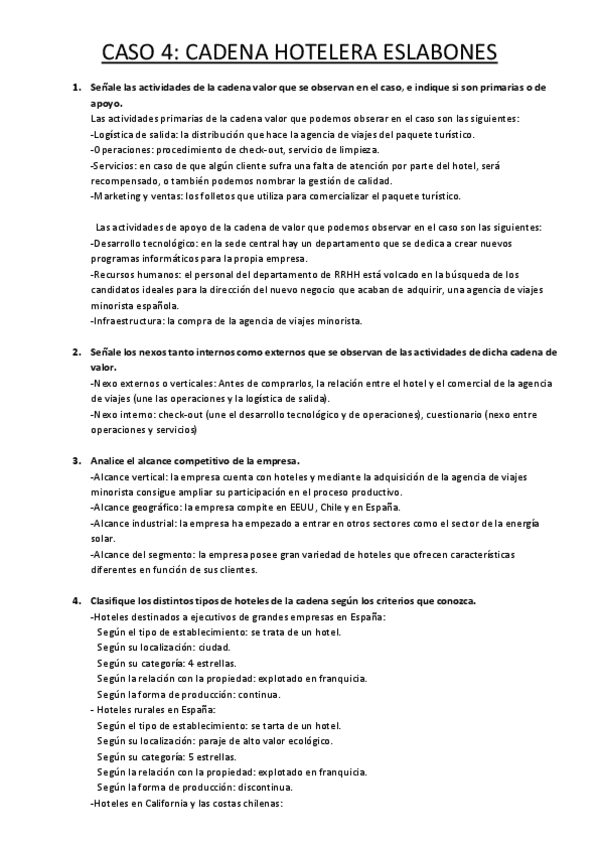 CASO 4: CADENA HOTELERA ESLABONES

1. Señale las actividades de la cadena valor que se observan en el caso, e indique si son primarias o de apoyo.
Las actividades primarias de la cadena valor que podemos obserar en el caso son las siguientes:
-Logística de salida: la distribución que hace la agencia de viajes del paquete turístico.
-Operaciones: procedimiento de check-out, servicio de limpieza.
-Servicios: en caso de que algún cliente sufra una falta de atención por parte del hotel, será recompensado, o también podemos nombrar la gestión de calidad.
-Marketing y ventas: los folletos que utiliza para comercializar el paquete turístico.

Las actividades de apoyo de la cadena de valor que podemos observar en el caso son las siguientes:
-Desarrollo tecnológico: en la sede central hay un departamento que se dedica a crear nuevos programas informáticos para la propia empresa.
-Recursos humanos: el personal del departamento de RRHH está volcado en la búsqueda de los candidatos ideales para la dirección del nuevo negocio que acaban de adquirir, una agencia de viajes minorista española.
-Infraestructura: la compra de la agencia de viajes minorista.

2. Señale los nexos tanto internos como externos que se observan de las actividades de dicha cadena de valor.
-Nexo externos o verticales: Antes de comprarlos, la relación entre el hotel y el comercial de la agencia de viajes (une las operaciones y la logística de salida).
-Nexo interno: check-out (une el desarrollo tecnológico y de operaciones), cuestionario (nexo entre operaciones y servicios)

3. Analice el alcance competitivo de la empresa.
-Alcance vertical: la empresa cuenta con hoteles y mediante la adquisición de la agencia de viajes minorista consigue ampliar su participación en el proceso productivo.
-Alcance geográfico: la empresa compite en EEUU, Chile y en España.
-Alcance industrial: la empresa ha empezado a entrar en otros sectores como el sector de la energía solar.
-Alcance del segmento: la empresa posee gran variedad de hoteles que ofrecen características diferentes en función de sus clientes.

4. Clasifique los distintos tipos de hoteles de la cadena según los criterios que conozca.
-Hoteles destinados a ejecutivos de grandes empresas en España:
Según el tipo de establecimiento: se trata de un hotel.
Según su localización: ciudad.
Según su categoría: 4 estrellas.
Según la relación con la propiedad: explotado en franquicia.
Según la forma de producción: continua.
- Hoteles rurales en España:
Según el tipo de establecimiento: se tarta de un hotel.
Según su localización: paraje de alto valor ecológico.
Según su categoría: 5 estrellas.
Según la relación con la propiedad: explotado en franquicia.
Según la forma de producción: discontinua.
-Hoteles en California y las costas chilenas: